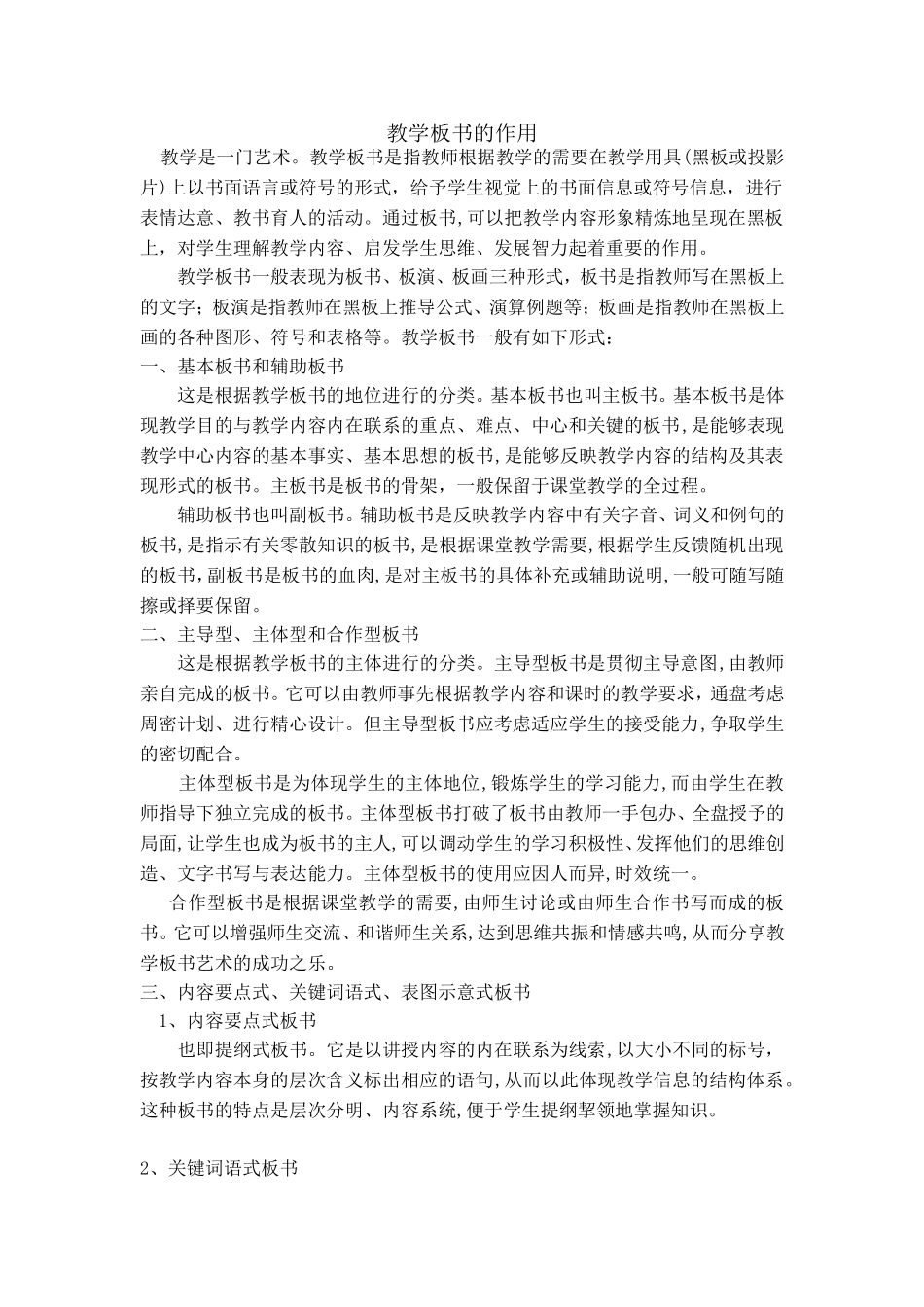 教学板书的作用

教学是一门艺术。教学板书是指教师根据教学的需要在教学用具(黑板或投影片)上以书面语言或符号的形式，给予学生视觉上的书面信息或符号信息，进行表情达意、教书育人的活动。通过板书,可以把教学内容形象精炼地呈现在黑板上，对学生理解教学内容、启发学生思维、发展智力起着重要的作用。

教学板书一般表现为板书、板演、板画三种形式，板书是指教师写在黑板上的文字；板演是指教师在黑板上推导公式、演算例题等；板画是指教师在黑板上画的各种图形、符号和表格等。教学板书一般有如下形式：

一、基本板书和辅助板书

这是根据教学板书的地位进行的分类。基本板书也叫主板书。基本板书是体现教学目的与教学内容内在联系的重点、难点、中心和关键的板书,是能够表现教学中心内容的基本事实、基本思想的板书,是能够反映教学内容的结构及其表现形式的板书。主板书是板书的骨架，一般保留于课堂教学的全过程。

辅助板书也叫副板书。辅助板书是反映教学内容中有关字音、词义和例句的板书,是指示有关零散知识的板书,是根据课堂教学需要,根据学生反馈随机出现的板书,副板书是板书的血肉,是对主板书的具体补充或辅助说明,一般可随写随擦或择要保留。

二、主导型、主体型和合作型板书

这是根据教学板书的主体进行的分类。主导型板书是贯彻主导意图,由教师亲自完成的板书。它可以由教师事先根据教学内容和课时的教学要求，通盘考虑周密计划、进行精心设计。但主导型板书应考虑适应学生的接受能力,争取学生的密切配合。

主体型板书是为体现学生的主体地位,锻炼学生的学习能力,而由学生在教师指导下独立完成的板书。主体型板书打破了板书由教师一手包办、全盘授予的局面,让学生也成为板书的主人,可以调动学生的学习积极性、发挥他们的思维创造、文字书写与表达能力。主体型板书的使用应因人而异,时效统一。

合作型板书是根据课堂教学的需要,由师生讨论或由师生合作书写而成的板书。它可以增强师生交流、和谐师生关系,达到思维共振和情感共鸣,从而分享教学板书艺术的成功之乐。

三、内容要点式、关键词语式、表图示意式板书

1、内容要点式板书

也即提纲式板书。它是以讲授内容的内在联系为线索,以大小不同的标号，按教学内容本身的层次含义标出相应的语句,从而以此体现教学信息的结构体系。这种板书的特点是层次分明、内容系统,便于学生提纲挈领地掌握知识。

2、关键词语式板书